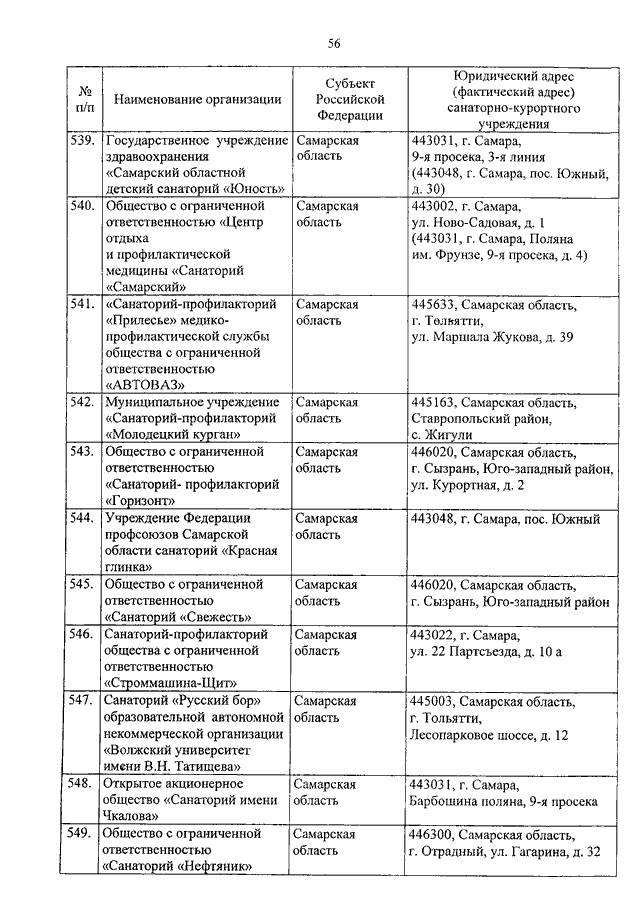 56

| № п/п | Наименование организации | Субъект Российской Федерации | Юридический адрес (фактический адрес) санаторно-курортного учреждения |
|---|---|---|---|
| 539. | Государственное учреждение здравоохранения «Самарский областной детский санаторий «Юность» | Самарская область | 443031, г. Самара, 9-я просека, 3-я линия (443048, г. Самара, пос. Южный, д. 30) |
| 540. | Общество с ограниченной ответственностью «Центр отдыха и профилактической медицины «Санаторий «Самарский» | Самарская область | 443002, г. Самара, ул. Ново-Садовая, д. 1 (443031, г. Самара, Поляна им. Фрунзе, 9-я просека, д. 4) |
| 541. | «Санаторий-профилакторий «Прилесье» медико-профилактической службы общества с ограниченной ответственностью «АВТОВАЗ» | Самарская область | 445633, Самарская область, г. Тольятти, ул. Маршала Жукова, д. 39 |
| 542. | Муниципальное учреждение «Санаторий-профилакторий «Молодецкий курган» | Самарская область | 445163, Самарская область, Ставропольский район, с. Жигули |
| 543. | Общество с ограниченной ответственностью «Санаторий- профилакторий «Горизонт» | Самарская область | 446020, Самарская область, г. Сызрань, Юго-западный район, ул. Курортная, д. 2 |
| 544. | Учреждение Федерации профсоюзов Самарской области санаторий «Красная глинка» | Самарская область | 443048, г. Самара, пос. Южный |
| 545. | Общество с ограниченной ответственностью «Санаторий «Свежесть» | Самарская область | 446020, Самарская область, г. Сызрань, Юго-западный район |
| 546. | Санаторий-профилакторий общества с ограниченной ответственностью «Строммашина-Щит» | Самарская область | 443022, г. Самара, ул. 22 Партсъезда, д. 10 а |
| 547. | Санаторий «Русский бор» образовательной автономной некоммерческой организации «Волжский университет имени В.Н. Татищева» | Самарская область | 445003, Самарская область, г. Тольятти, Лесопарковое шоссе, д. 12 |
| 548. | Открытое акционерное общество «Санаторий имени Чкалова» | Самарская область | 443031, г. Самара, Барбошина поляна, 9-я просека |
| 549. | Общество с ограниченной ответственностью «Санаторий «Нефтяник» | Самарская область | 446300, Самарская область, г. Отрадный, ул. Гагарина, д. 32 |